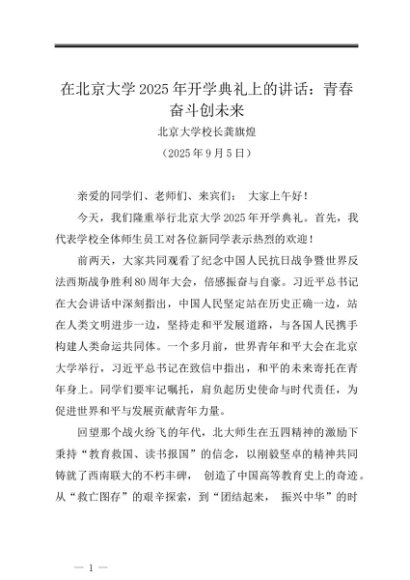 在北京大学2025年开学典礼上的讲话：青春奋斗创未来

北京大学校长龚旗煌

（2025年9月5日）

亲爱的同学们、老师们、来宾们： 大家上午好！

今天，我们隆重举行北京大学2025年开学典礼。首先，我代表学校全体师生员工对各位新同学表示热烈的欢迎！

前两天，大家共同观看了纪念中国人民抗日战争暨世界反法西斯战争胜利80周年大会，倍感振奋与自豪。习近平总书记在大会讲话中深刻指出，中国人民坚定站在历史正确一边，站在人类文明进步一边，坚持走和平发展道路，与各国人民携手构建人类命运共同体。一个多月前，世界青年和平大会在北京大学举行，习近平总书记在致信中指出，和平的未来寄托在青年身上。同学们要牢记嘱托，肩负起历史使命与时代责任，为促进世界和平与发展贡献青年力量。

回望那个战火纷飞的年代，北大师生在五四精神的激励下秉持“教育救国、读书报国”的信念，以刚毅坚卓的精神共同铸就了西南联大的不朽丰碑， 创造了中国高等教育史上的奇迹。从“救亡图存”的艰辛探索，到“团结起来， 振兴中华”的时

— 1 —